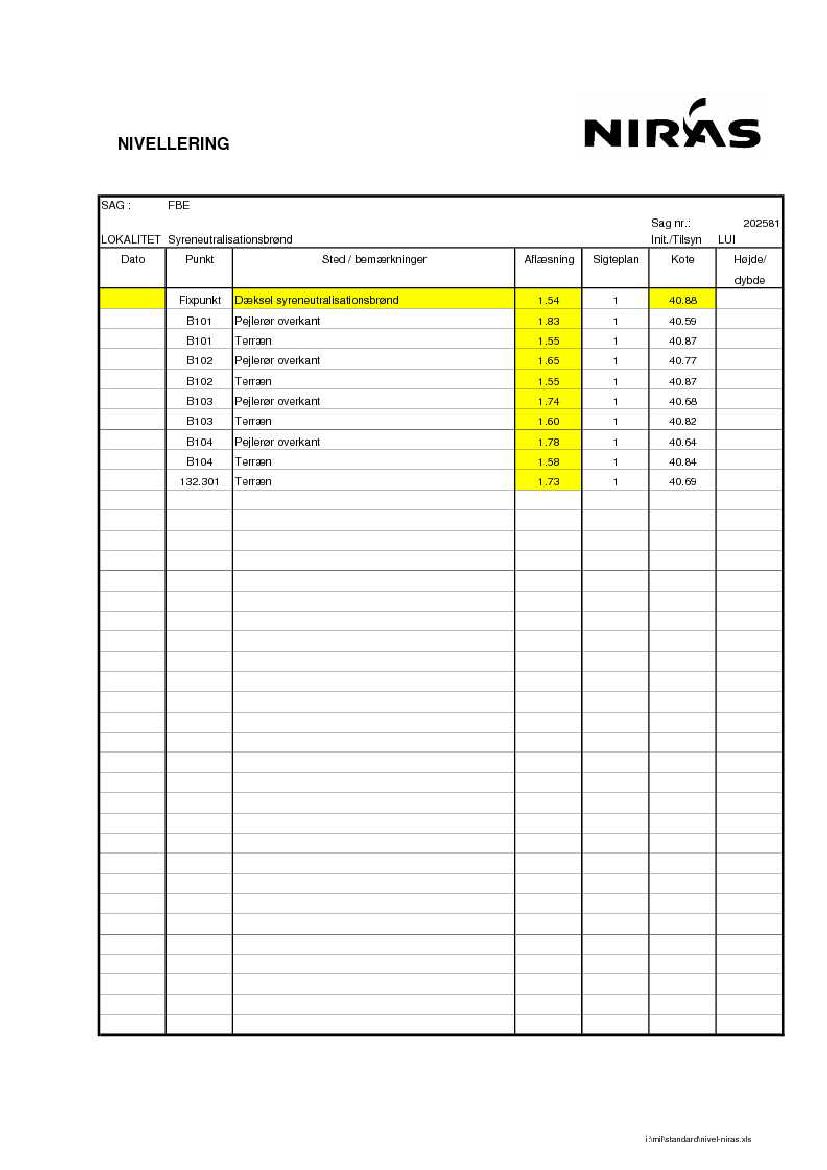 NIVELLERING

NIRAS

SAG : FBE

Sag nr.: 202581

LOKALITET Syreneutralisationsbrønd

Init./Tilsyn LUI

| Dato | Punkt | Sted / bemærkninger | Aflæsning | Sigteplan | Kote | Højde/ dybde |
|---|---|---|---|---|---|---|
| | Fixpunkt | Dæksel syreneutralisationsbrønd | 1.54 | 1 | 40.88 | |
| | B101 | Pejlerør overkant | 1.83 | 1 | 40.59 | |
| | B101 | Terræn | 1.55 | 1 | 40.87 | |
| | B102 | Pejlerør overkant | 1.65 | 1 | 40.77 | |
| | B102 | Terræn | 1.55 | 1 | 40.87 | |
| | B103 | Pejlerør overkant | 1.74 | 1 | 40.68 | |
| | B103 | Terræn | 1.60 | 1 | 40.82 | |
| | B104 | Pejlerør overkant | 1.78 | 1 | 40.64 | |
| | B104 | Terræn | 1.58 | 1 | 40.84 | |
| | 132.301 | Terræn | 1.73 | 1 | 40.69 | |

i:\mil\standard\nivel-niras.xls